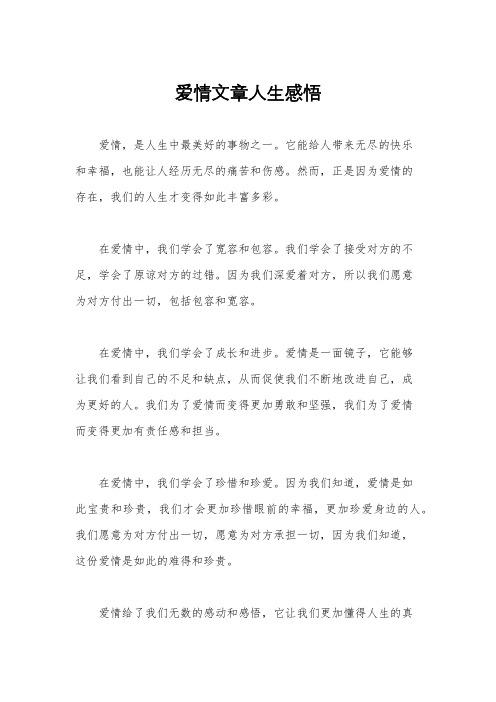 爱情文章人生感悟

爱情，是人生中最美好的事物之一。它能给人带来无尽的快乐和幸福，也能让人经历无尽的痛苦和伤感。然而，正是因为爱情的存在，我们的人生才变得如此丰富多彩。

在爱情中，我们学会了宽容和包容。我们学会了接受对方的不足，学会了原谅对方的过错。因为我们深爱着对方，所以我们愿意为对方付出一切，包括包容和宽容。

在爱情中，我们学会了成长和进步。爱情是一面镜子，它能够让我们看到自己的不足和缺点，从而促使我们不断地改进自己，成为更好的人。我们为了爱情而变得更加勇敢和坚强，我们为了爱情而变得更加有责任感和担当。

在爱情中，我们学会了珍惜和珍爱。因为我们知道，爱情是如此宝贵和珍贵，我们才会更加珍惜眼前的幸福，更加珍爱身边的人。我们愿意为对方付出一切，愿意为对方承担一切，因为我们知道，这份爱情是如此的难得和珍贵。

爱情给了我们无数的感动和感悟，它让我们更加懂得人生的真